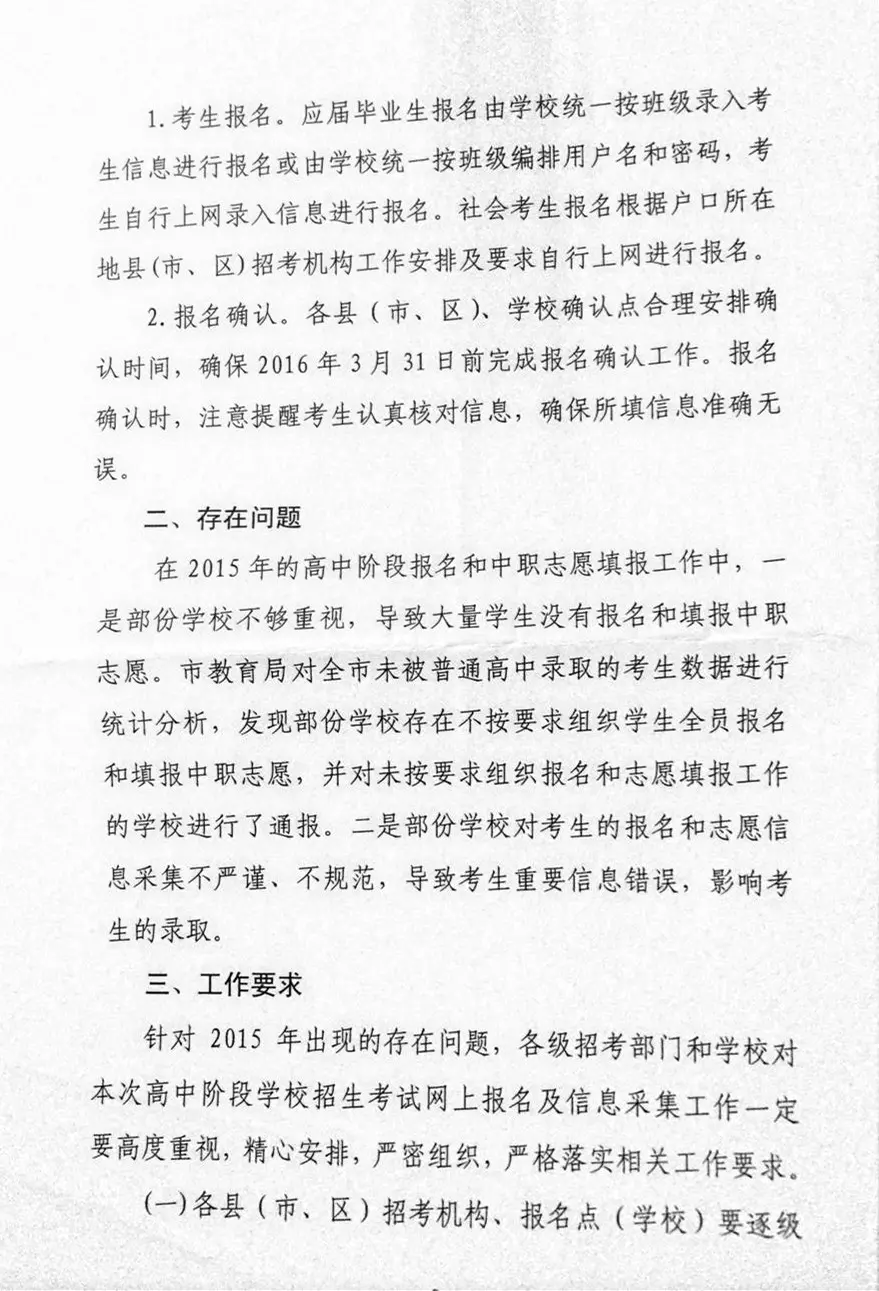 1.考生报名。应届毕业生报名由学校统一按班级录入考生信息进行报名或由学校统一按班级编排用户名和密码，考生自行上网录入信息进行报名。社会考生报名根据户口所在地县(市、区)招考机构工作安排及要求自行上网进行报名。

2.报名确认。各县（市、区）、学校确认点合理安排确认时间，确保2016年3月31日前完成报名确认工作。报名确认时，注意提醒考生认真核对信息，确保所填信息准确无误。

二、存在问题

在2015年的高中阶段报名和中职志愿填报工作中，一是部份学校不够重视，导致大量学生没有报名和填报中职志愿。市教育局对全市未被普通高中录取的考生数据进行统计分析，发现部份学校存在不按要求组织学生全员报名和填报中职志愿，并对未按要求组织报名和志愿填报工作的学校进行了通报。二是部份学校对考生的报名和志愿信息采集不严谨、不规范，导致考生重要信息错误，影响考生的录取。

三、工作要求

针对2015年出现的存在问题，各级招考部门和学校对本次高中阶段学校招生考试网上报名及信息采集工作一定要高度重视，精心安排，严密组织，严格落实相关工作要求。

(一)各县（市、区）招考机构、报名点（学校）要逐级